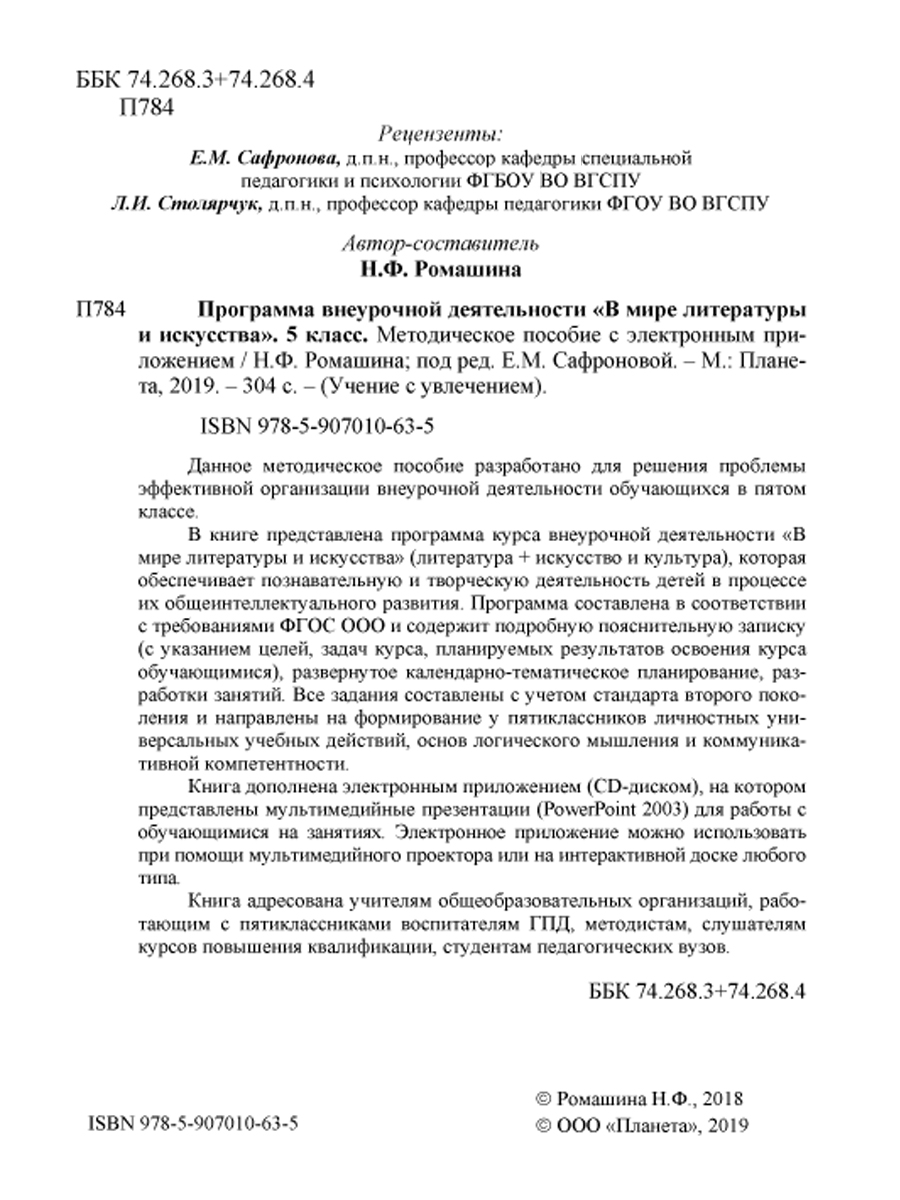 ББК 74.268.3+74.268.4
П784

Рецензенты:
Е.М. Сафронова, д.п.н., профессор кафедры специальной педагогики и психологии ФГБОУ ВО ВГСПУ
Л.И. Столярчук, д.п.н., профессор кафедры педагогики ФГОУ ВО ВГСПУ

Автор-составитель
Н.Ф. Ромашина

П784 Программа внеурочной деятельности «В мире литературы и искусства». 5 класс. Методическое пособие с электронным приложением / Н.Ф. Ромашина; под ред. Е.М. Сафроновой. – М.: Планета, 2019. – 304 с. – (Учение с увлечением).

ISBN 978-5-907010-63-5

Данное методическое пособие разработано для решения проблемы эффективной организации внеурочной деятельности обучающихся в пятом классе.

В книге представлена программа курса внеурочной деятельности «В мире литературы и искусства» (литература + искусство и культура), которая обеспечивает познавательную и творческую деятельность детей в процессе их общеинтеллектуального развития. Программа составлена в соответствии с требованиями ФГОС ООО и содержит подробную пояснительную записку (с указанием целей, задач курса, планируемых результатов освоения курса обучающимися), развернутое календарно-тематическое планирование, разработки занятий. Все задания составлены с учетом стандарта второго поколения и направлены на формирование у пятиклассников личностных универсальных учебных действий, основ логического мышления и коммуникативной компетентности.

Книга дополнена электронным приложением (CD-диском), на котором представлены мультимедийные презентации (PowerPoint 2003) для работы с обучающимися на занятиях. Электронное приложение можно использовать при помощи мультимедийного проектора или на интерактивной доске любого типа.

Книга адресована учителям общеобразовательных организаций, работающим с пятиклассниками воспитателям ГПД, методистам, слушателям курсов повышения квалификации, студентам педагогических вузов.

ББК 74.268.3+74.268.4

ISBN 978-5-907010-63-5

© Ромашина Н.Ф., 2018
© ООО «Планета», 2019